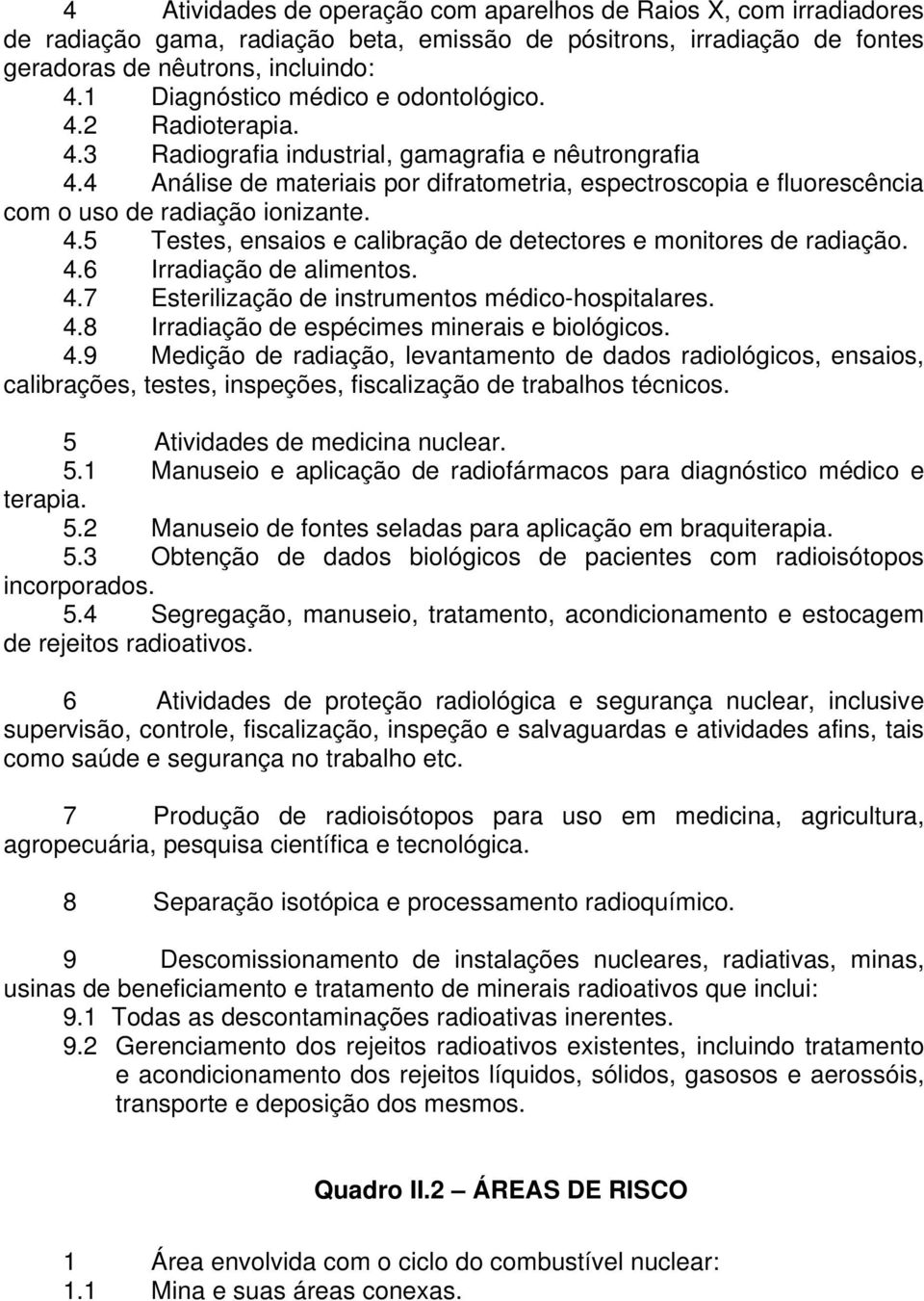 4 Atividades de operação com aparelhos de Raios X, com irradiadores de radiação gama, radiação beta, emissão de pósitrons, irradiação de fontes geradoras de nêutrons, incluindo:
4.1 Diagnóstico médico e odontológico.
4.2 Radioterapia.
4.3 Radiografia industrial, gamagrafia e nêutrongrafia
4.4 Análise de materiais por difratometria, espectroscopia e fluorescência com o uso de radiação ionizante.
4.5 Testes, ensaios e calibração de detectores e monitores de radiação.
4.6 Irradiação de alimentos.
4.7 Esterilização de instrumentos médico-hospitalares.
4.8 Irradiação de espécimes minerais e biológicos.
4.9 Medição de radiação, levantamento de dados radiológicos, ensaios, calibrações, testes, inspeções, fiscalização de trabalhos técnicos.

5 Atividades de medicina nuclear.
5.1 Manuseio e aplicação de radiofármacos para diagnóstico médico e terapia.
5.2 Manuseio de fontes seladas para aplicação em braquiterapia.
5.3 Obtenção de dados biológicos de pacientes com radioisótopos incorporados.
5.4 Segregação, manuseio, tratamento, acondicionamento e estocagem de rejeitos radioativos.

6 Atividades de proteção radiológica e segurança nuclear, inclusive supervisão, controle, fiscalização, inspeção e salvaguardas e atividades afins, tais como saúde e segurança no trabalho etc.

7 Produção de radioisótopos para uso em medicina, agricultura, agropecuária, pesquisa científica e tecnológica.

8 Separação isotópica e processamento radioquímico.

9 Descomissionamento de instalações nucleares, radiativas, minas, usinas de beneficiamento e tratamento de minerais radioativos que inclui:
9.1 Todas as descontaminações radioativas inerentes.
9.2 Gerenciamento dos rejeitos radioativos existentes, incluindo tratamento e acondicionamento dos rejeitos líquidos, sólidos, gasosos e aerossóis, transporte e deposição dos mesmos.

Quadro II.2 — ÁREAS DE RISCO

1 Área envolvida com o ciclo do combustível nuclear:
1.1 Mina e suas áreas conexas.